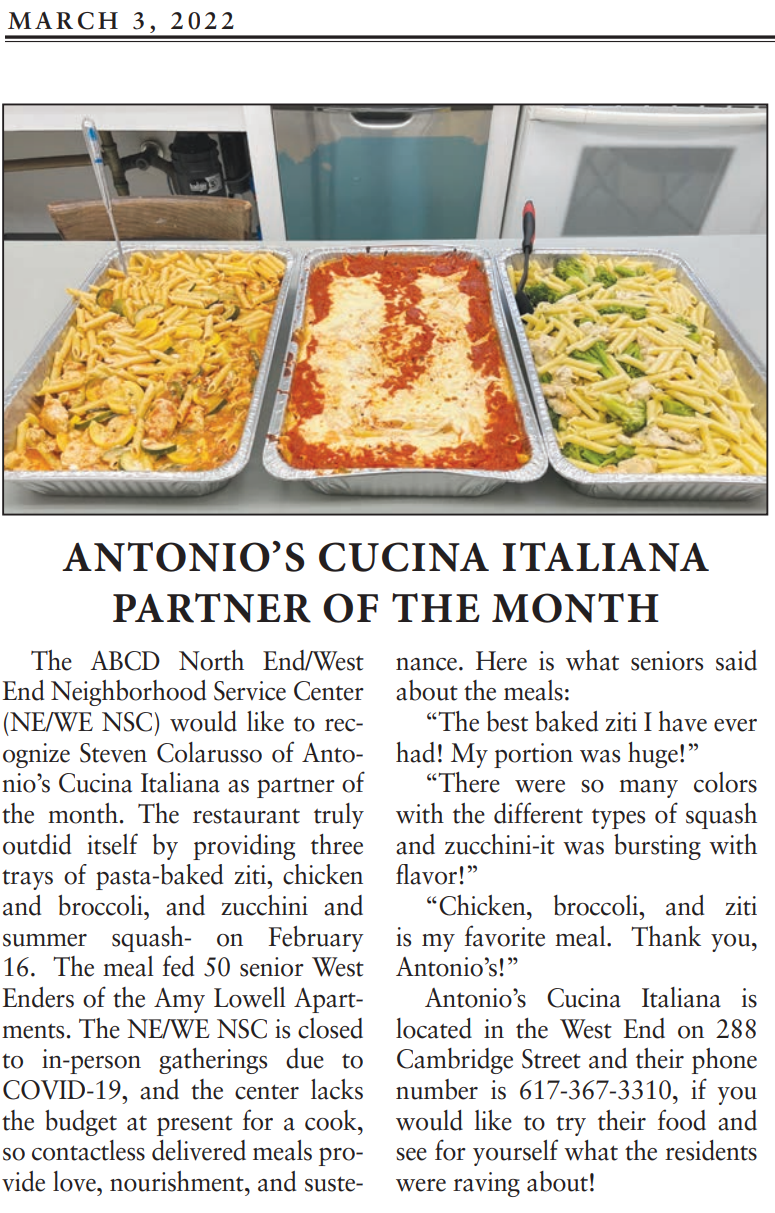 MARCH 3, 2022

ANTONIO'S CUCINA ITALIANA PARTNER OF THE MONTH

The ABCD North End/West End Neighborhood Service Center (NE/WE NSC) would like to recognize Steven Colarusso of Antonio's Cucina Italiana as partner of the month. The restaurant truly outdid itself by providing three trays of pasta-baked ziti, chicken and broccoli, and zucchini and summer squash- on February 16. The meal fed 50 senior West Enders of the Amy Lowell Apartments. The NE/WE NSC is closed to in-person gatherings due to COVID-19, and the center lacks the budget at present for a cook, so contactless delivered meals provide love, nourishment, and sustenance. Here is what seniors said about the meals:

"The best baked ziti I have ever had! My portion was huge!"

"There were so many colors with the different types of squash and zucchini-it was bursting with flavor!"

"Chicken, broccoli, and ziti is my favorite meal. Thank you, Antonio's!"

Antonio's Cucina Italiana is located in the West End on 288 Cambridge Street and their phone number is 617-367-3310, if you would like to try their food and see for yourself what the residents were raving about!